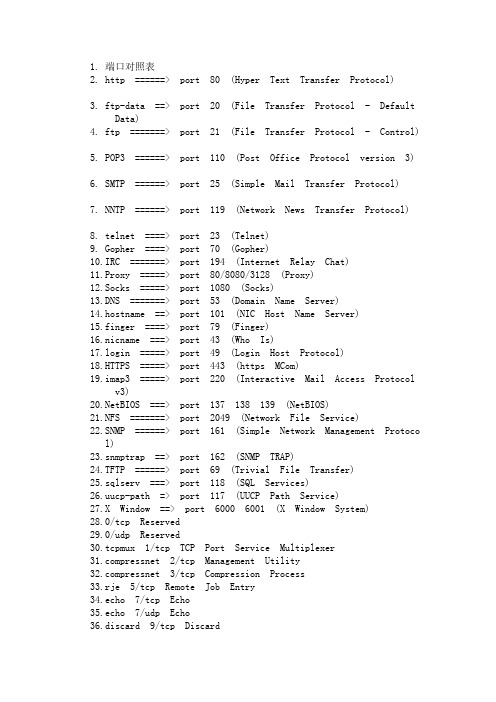 1. 端口对照表
2. http ======> port 80 (Hyper Text Transfer Protocol)

3. ftp-data ==> port 20 (File Transfer Protocol - Default Data)
4. ftp =======> port 21 (File Transfer Protocol - Control)

5. POP3 ======> port 110 (Post Office Protocol version 3)

6. SMTP ======> port 25 (Simple Mail Transfer Protocol)

7. NNTP ======> port 119 (Network News Transfer Protocol)

8. telnet ====> port 23 (Telnet)
9. Gopher ====> port 70 (Gopher)
10. IRC =======> port 194 (Internet Relay Chat)
11. Proxy =====> port 80/8080/3128 (Proxy)
12. Socks =====> port 1080 (Socks)
13. DNS =======> port 53 (Domain Name Server)
14. hostname ==> port 101 (NIC Host Name Server)
15. finger ====> port 79 (Finger)
16. nicname ===> port 43 (Who Is)
17. login =====> port 49 (Login Host Protocol)
18. HTTPS =====> port 443 (https MCom)
19. imap3 =====> port 220 (Interactive Mail Access Protocol v3)
20. NetBIOS ===> port 137 138 139 (NetBIOS)
21. NFS =======> port 2049 (Network File Service)
22. SNMP ======> port 161 (Simple Network Management Protocol)
23. snmptrap ==> port 162 (SNMP TRAP)
24. TFTP ======> port 69 (Trivial File Transfer)
25. sqlserv ===> port 118 (SQL Services)
26. uucp-path => port 117 (UUCP Path Service)
27. X Window ==> port 6000 6001 (X Window System)
28. 0/tcp Reserved
29. 0/udp Reserved
30. tcpmux 1/tcp TCP Port Service Multiplexer
31. compressnet 2/tcp Management Utility
32. compressnet 3/tcp Compression Process
33. rje 5/tcp Remote Job Entry
34. echo 7/tcp Echo
35. echo 7/udp Echo
36. discard 9/tcp Discard